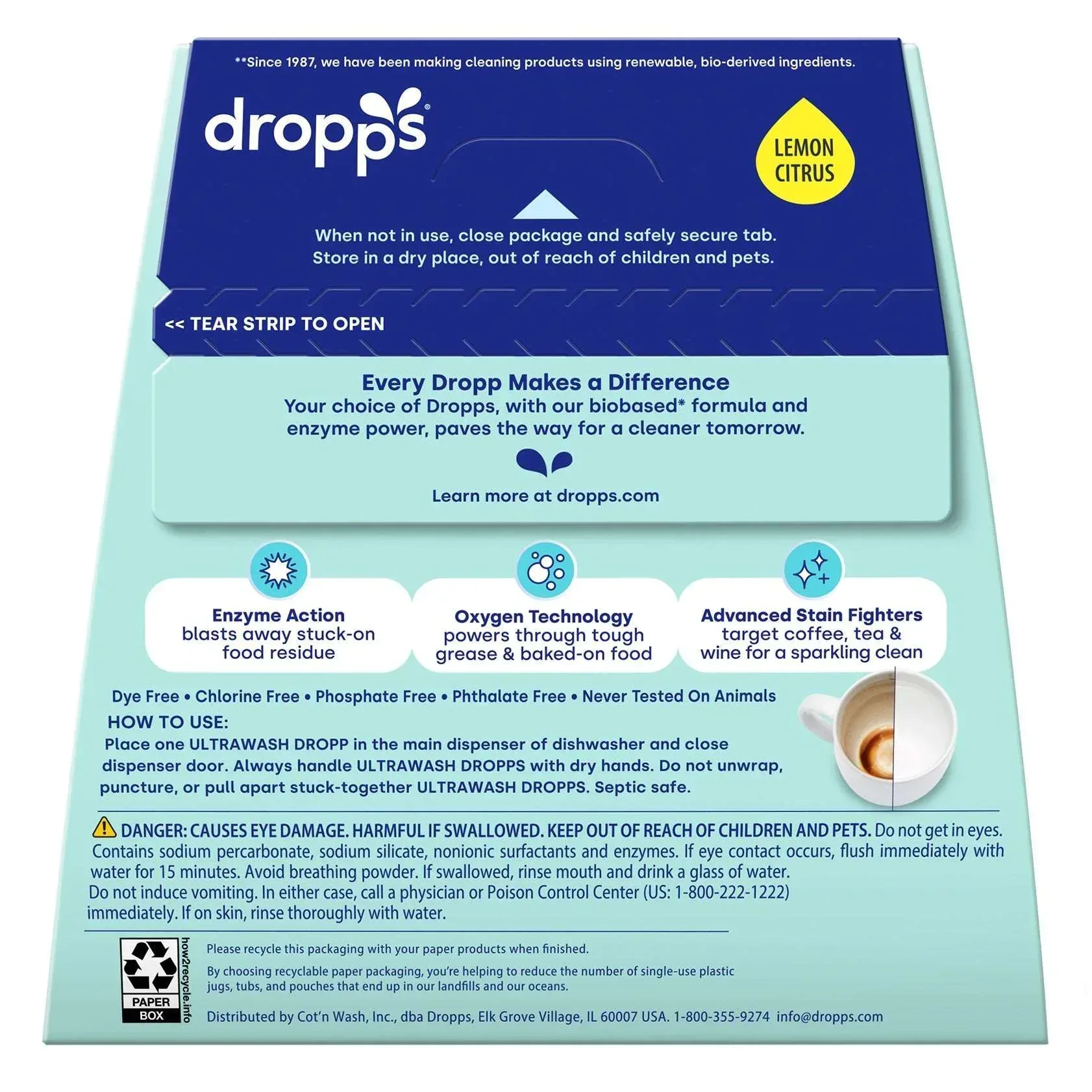 **Since 1987, we have been making cleaning products using renewable, bio-derived ingredients.

dropps®

LEMON CITRUS

When not in use, close package and safely secure tab. Store in a dry place, out of reach of children and pets.

<< TEAR STRIP TO OPEN

Every Dropp Makes a Difference
Your choice of Dropps, with our biobased* formula and enzyme power, paves the way for a cleaner tomorrow.

Learn more at dropps.com

Enzyme Action
blasts away stuck-on food residue

Oxygen Technology
powers through tough grease & baked-on food

Advanced Stain Fighters
target coffee, tea & wine for a sparkling clean

Dye Free • Chlorine Free • Phosphate Free • Phthalate Free • Never Tested On Animals

HOW TO USE:
Place one ULTRAWASH DROPP in the main dispenser of dishwasher and close dispenser door. Always handle ULTRAWASH DROPPS with dry hands. Do not unwrap, puncture, or pull apart stuck-together ULTRAWASH DROPPS. Septic safe.

DANGER: CAUSES EYE DAMAGE. HARMFUL IF SWALLOWED. KEEP OUT OF REACH OF CHILDREN AND PETS. Do not get in eyes. Contains sodium percarbonate, sodium silicate, nonionic surfactants and enzymes. If eye contact occurs, flush immediately with water for 15 minutes. Avoid breathing powder. If swallowed, rinse mouth and drink a glass of water.
Do not induce vomiting. In either case, call a physician or Poison Control Center (US: 1-800-222-1222) immediately. If on skin, rinse thoroughly with water.

PAPER BOX
how2recycle.info

Please recycle this packaging with your paper products when finished.

By choosing recyclable paper packaging, you're helping to reduce the number of single-use plastic jugs, tubs, and pouches that end up in our landfills and our oceans.

Distributed by Cot'n Wash, Inc., dba Dropps, Elk Grove Village, IL 60007 USA. 1-800-355-9274 info@dropps.com